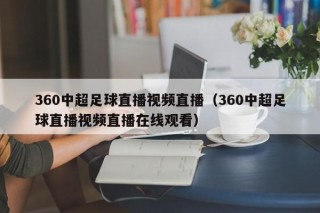 360中超足球直播视频直播（360中超足球直播视频直播在线观看）